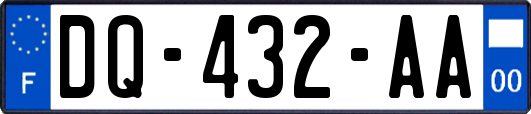 F
DQ-432-AA
00